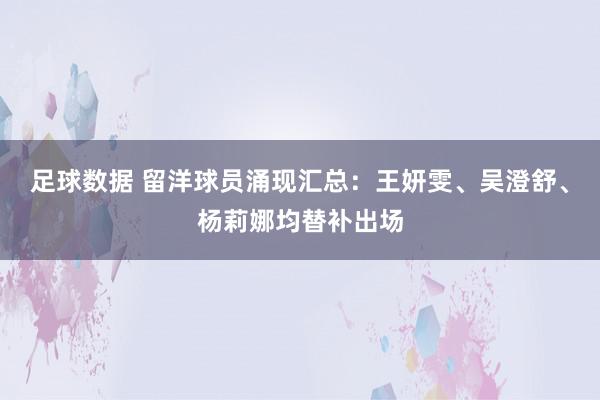 足球数据 留洋球员涌现汇总：王妍雯、吴澄舒、杨莉娜均替补出场